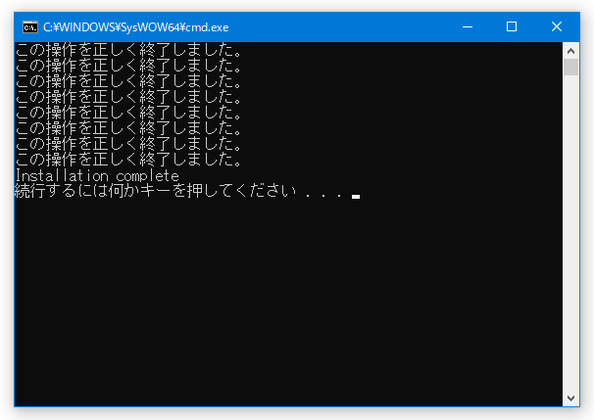 C:¥WINDOWS¥SysWOW64¥cmd.exe

この操作を正しく終了しました。
この操作を正しく終了しました。
この操作を正しく終了しました。
この操作を正しく終了しました。
この操作を正しく終了しました。
この操作を正しく終了しました。
この操作を正しく終了しました。
この操作を正しく終了しました。
Installation complete
続行するには何かキーを押してください . . .